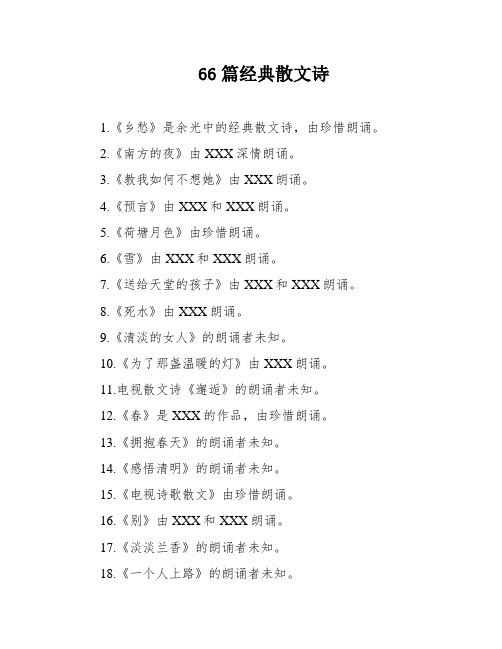 66 篇经典散文诗

1.《乡愁》是余光中的经典散文诗，由珍惜朗诵。

2.《南方的夜》由 XXX 深情朗诵。

3.《教我如何不想她》由 XXX 朗诵。

4.《预言》由 XXX 和 XXX 朗诵。

5.《荷塘月色》由珍惜朗诵。

6.《雪》由 XXX 和 XXX 朗诵。

7.《送给天堂的孩子》由 XXX 和 XXX 朗诵。

8.《死水》由 XXX 朗诵。

9.《清淡的女人》的朗诵者未知。

10.《为了那盏温暖的灯》由 XXX 朗诵。

11.电视散文诗《邂逅》的朗诵者未知。

12.《春》是 XXX 的作品，由珍惜朗诵。

13.《拥抱春天》的朗诵者未知。

14.《感悟清明》的朗诵者未知。

15.《电视诗歌散文》由珍惜朗诵。

16.《别》由 XXX 和 XXX 朗诵。

17.《淡淡兰香》的朗诵者未知。

18.《一个人上路》的朗诵者未知。